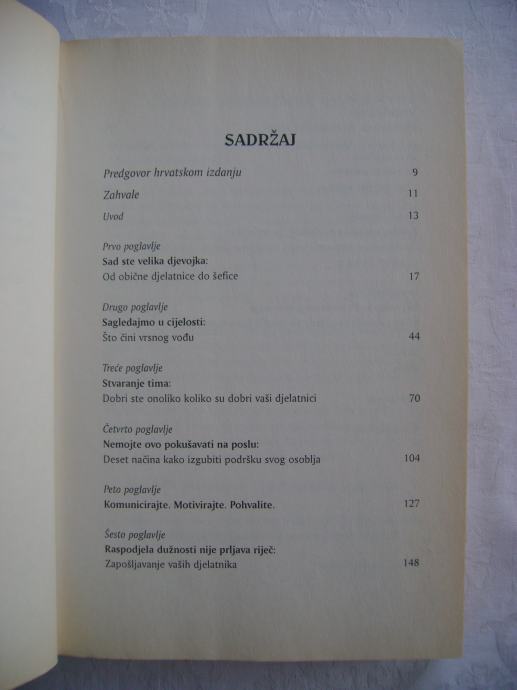 SADRŽAJ

Predgovor hrvatskom izdanju 9

Zahvale 11

Uvod 13

Prvo poglavlje
Sad ste velika djevojka:
Od obične djelatnice do šefice 17

Drugo poglavlje
Sagledajmo u cijelosti:
Što čini vrsnog vođu 44

Treće poglavlje
Stvaranje tima:
Dobri ste onoliko koliko su dobri vaši djelatnici 70

Četvrto poglavlje
Nemojte ovo pokušavati na poslu:
Deset načina kako izgubiti podršku svog osoblja 104

Peto poglavlje
Komunicirajte. Motivirajte. Pohvalite. 127

Šesto poglavlje
Raspodjela dužnosti nije prljava riječ:
Zapošljavanje vaših djelatnika 148